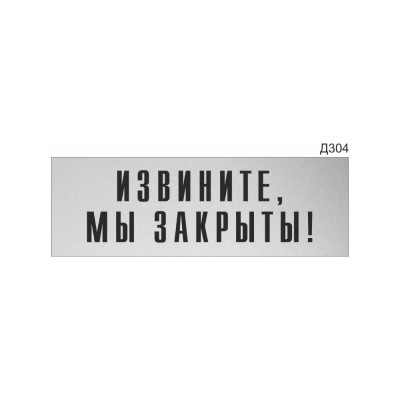 Д304

ИЗВИНИТЕ,
МЫ ЗАКРЫТЫ!